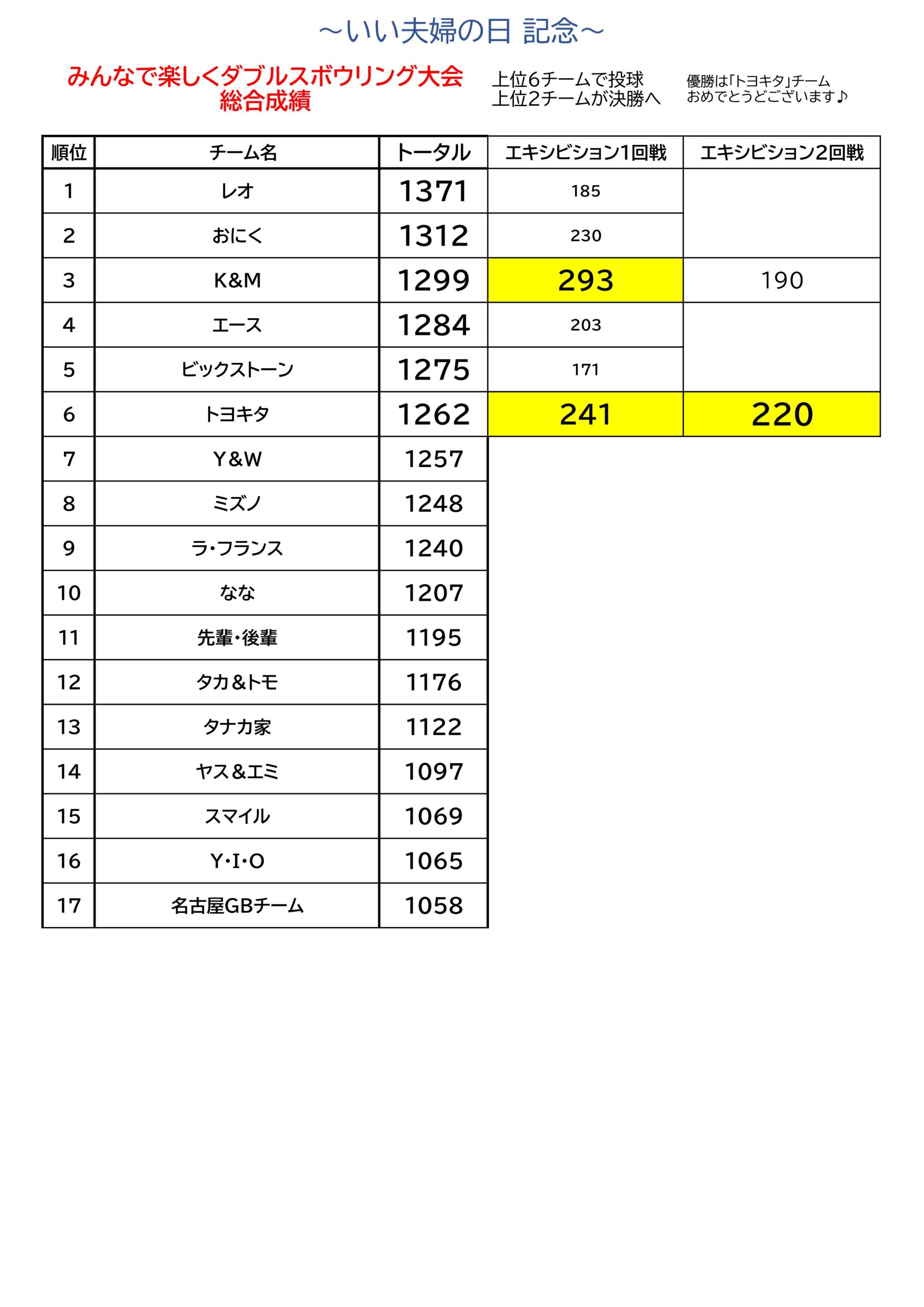 ～いい夫婦の日 記念～

みんなで楽しくダブルスボウリング大会
総合成績

上位6チームで投球
上位2チームが決勝へ

優勝は「トヨキタ」チーム
おめでとうございます♪

| 順位 | チーム名 | トータル | エキシビション1回戦 | エキシビション2回戦 |
|---|---|---|---|---|
| 1 | レオ | 1371 | 185 | |
| 2 | おにく | 1312 | 230 | |
| 3 | K&M | 1299 | 293 | 190 |
| 4 | エース | 1284 | 203 | |
| 5 | ビックストーン | 1275 | 171 | |
| 6 | トヨキタ | 1262 | 241 | 220 |
| 7 | Y&W | 1257 | | |
| 8 | ミズノ | 1248 | | |
| 9 | ラ・フランス | 1240 | | |
| 10 | なな | 1207 | | |
| 11 | 先輩・後輩 | 1195 | | |
| 12 | タカ&トモ | 1176 | | |
| 13 | タナカ家 | 1122 | | |
| 14 | ヤス&エミ | 1097 | | |
| 15 | スマイル | 1069 | | |
| 16 | Y・I・O | 1065 | | |
| 17 | 名古屋GBチーム | 1058 | | |